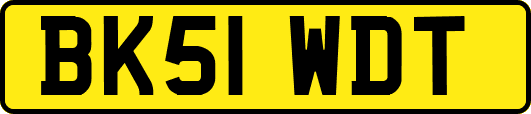 BK51 WDT